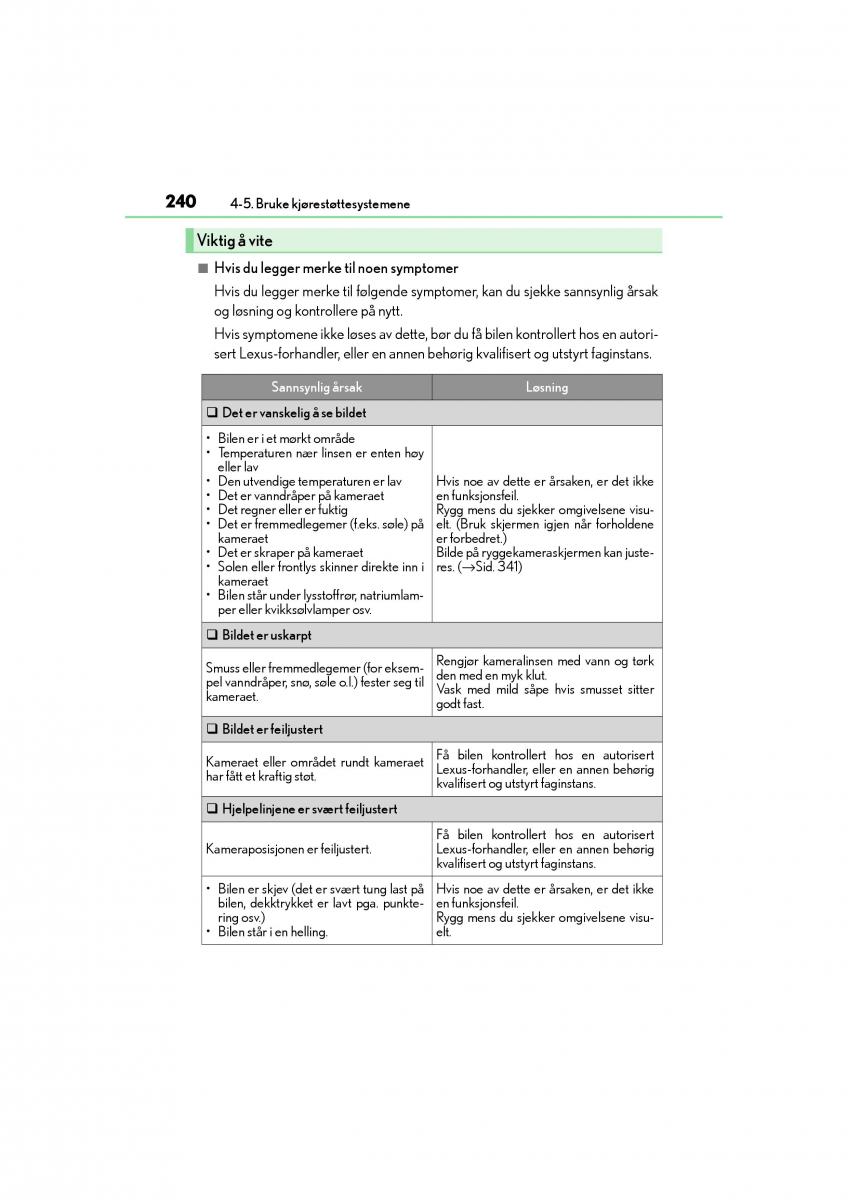 240 4-5. Bruke kjørestøttesystemene

Viktig å vite

■ Hvis du legger merke til noen symptomer

Hvis du legger merke til følgende symptomer, kan du sjekke sannsynlig årsak og løsning og kontrollere på nytt.

Hvis symptomene ikke løses av dette, bør du få bilen kontrollert hos en autorisert Lexus-forhandler, eller en annen behørig kvalifisert og utstyrt faginstans.

| Sannsynlig årsak | Løsning |
|---|---|
| ❑ Det er vanskelig å se bildet | |
| • Bilen er i et mørkt område • Temperaturen nær linsen er enten høy eller lav • Den utvendige temperaturen er lav • Det er vanndråper på kameraet • Det regner eller er fuktig • Det er fremmedlegemer (f.eks. søle) på kameraet • Det er skraper på kameraet • Solen eller frontlys skinner direkte inn i kameraet • Bilen står under lysstoffrør, natriumlamper eller kvikksølvlamper osv. | Hvis noe av dette er årsaken, er det ikke en funksjonsfeil. Rygg mens du sjekker omgivelsene visuelt. (Bruk skjermen igjen når forholdene er forbedret.) Bilde på ryggekameraskjermen kan justeres. (→Sid. 341) |
| ❑ Bildet er uskarpt | |
| Smuss eller fremmedlegemer (for eksempel vanndråper, snø, søle o.l.) fester seg til kameraet. | Rengjør kameralinsen med vann og tørk den med en myk klut. Vask med mild såpe hvis smusset sitter godt fast. |
| ❑ Bildet er feiljustert | |
| Kameraet eller området rundt kameraet har fått et kraftig støt. | Få bilen kontrollert hos en autorisert Lexus-forhandler, eller en annen behørig kvalifisert og utstyrt faginstans. |
| ❑ Hjelpelinjene er svært feiljustert | |
| Kameraposisjonen er feiljustert. | Få bilen kontrollert hos en autorisert Lexus-forhandler, eller en annen behørig kvalifisert og utstyrt faginstans. |
| • Bilen er skjev (det er svært tung last på bilen, dekktrykket er lavt pga. punktering osv.) • Bilen står i en helling. | Hvis noe av dette er årsaken, er det ikke en funksjonsfeil. Rygg mens du sjekker omgivelsene visuelt. |